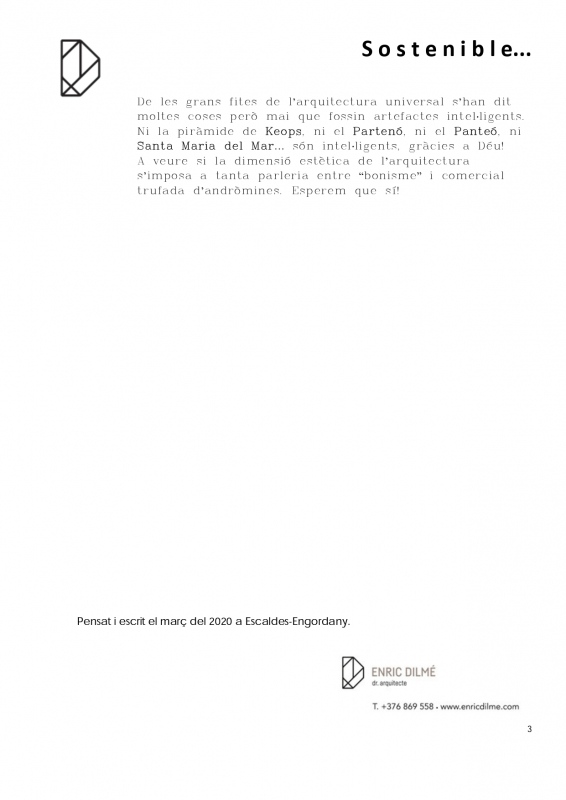 Sostenible…

De les grans fites de l'arquitectura universal s'han dit moltes coses però mai que fossin artefactes intel·ligents. Ni la piràmide de Keops, ni el Partenó, ni el Panteó, ni Santa Maria del Mar… són intel·ligents, gràcies a Déu! A veure si la dimensió estètica de l'arquitectura s'imposa a tanta parleria entre "bonisme" i comercial trufada d'andròmines. Esperem que sí!

Pensat i escrit el març del 2020 a Escaldes-Engordany.

ENRIC DILMÉ
dr. arquitecte

T. +376 869 558 - www.enricdilme.com

3